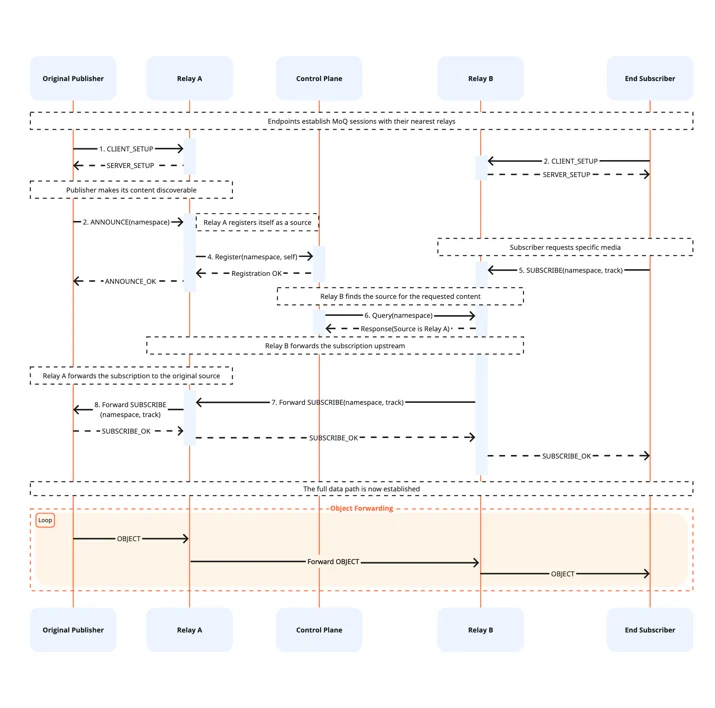 Original Publisher
Relay A
Control Plane
Relay B
End Subscriber

Endpoints establish MoQ sessions with their nearest relays

1. CLIENT_SETUP
SERVER_SETUP
2. CLIENT_SETUP
SERVER_SETUP

Publisher makes its content discoverable

2. ANNOUNCE(namespace)
Relay A registers itself as a source
4. Register(namespace, self)
Registration OK
ANNOUNCE_OK

Subscriber requests specific media
5. SUBSCRIBE(namespace, track)

Relay B finds the source for the requested content
6. Query(namespace)
Response(Source is Relay A)

Relay B forwards the subscription upstream

Relay A forwards the subscription to the original source

7. Forward SUBSCRIBE(namespace, track)
8. Forward SUBSCRIBE (namespace, track)
SUBSCRIBE_OK
SUBSCRIBE_OK
SUBSCRIBE_OK

The full data path is now established

Object Forwarding
Loop
OBJECT
Forward OBJECT
OBJECT

Original Publisher
Relay A
Control Plane
Relay B
End Subscriber